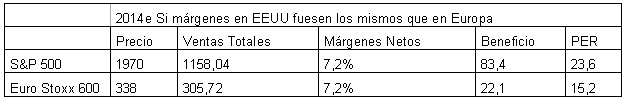 | | 2014e Si márgenes en EEUU fuesen los mismos que en Europa | | | | |
|---|---|---|---|---|---|
| | Precio | Ventas Totales | Márgenes Netos | Beneficio | PER |
| S&P 500 | 1970 | 1158,04 | 7,2% | 83,4 | 23,6 |
| Euro Stoxx 600 | 338 | 305,72 | 7,2% | 22,1 | 15,2 |